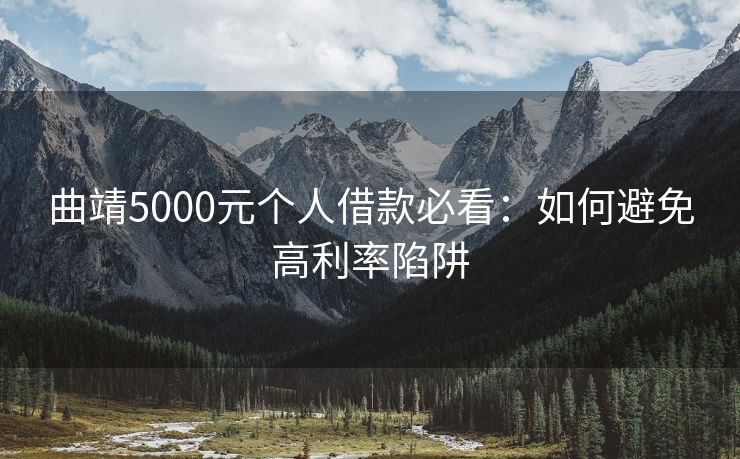 曲靖5000元个人借款必看：如何避免高利率陷阱